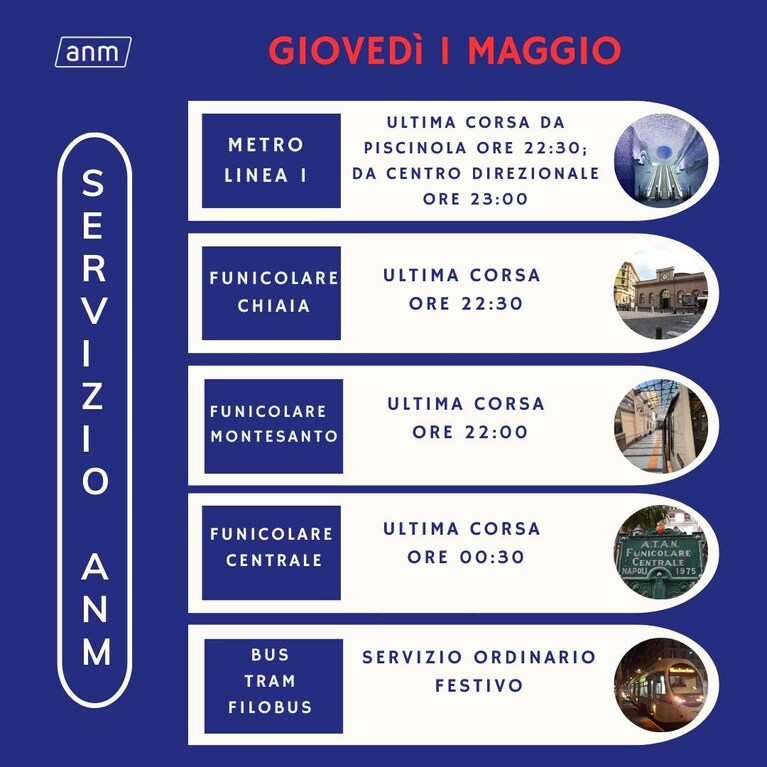 anm

GIOVEDÌ 1 MAGGIO

SERVIZIO ANM

METRO LINEA 1

ULTIMA CORSA DA PISCINOLA ORE 22:30; DA CENTRO DIREZIONALE ORE 23:00

FUNICOLARE CHIAIA

ULTIMA CORSA ORE 22:30

FUNICOLARE MONTESANTO

ULTIMA CORSA ORE 22:00

FUNICOLARE CENTRALE

ULTIMA CORSA ORE 00:30

A.T.A.N. FUNICOLARE CENTRALE NAPOLI 1975

BUS TRAM FILOBUS

SERVIZIO ORDINARIO FESTIVO